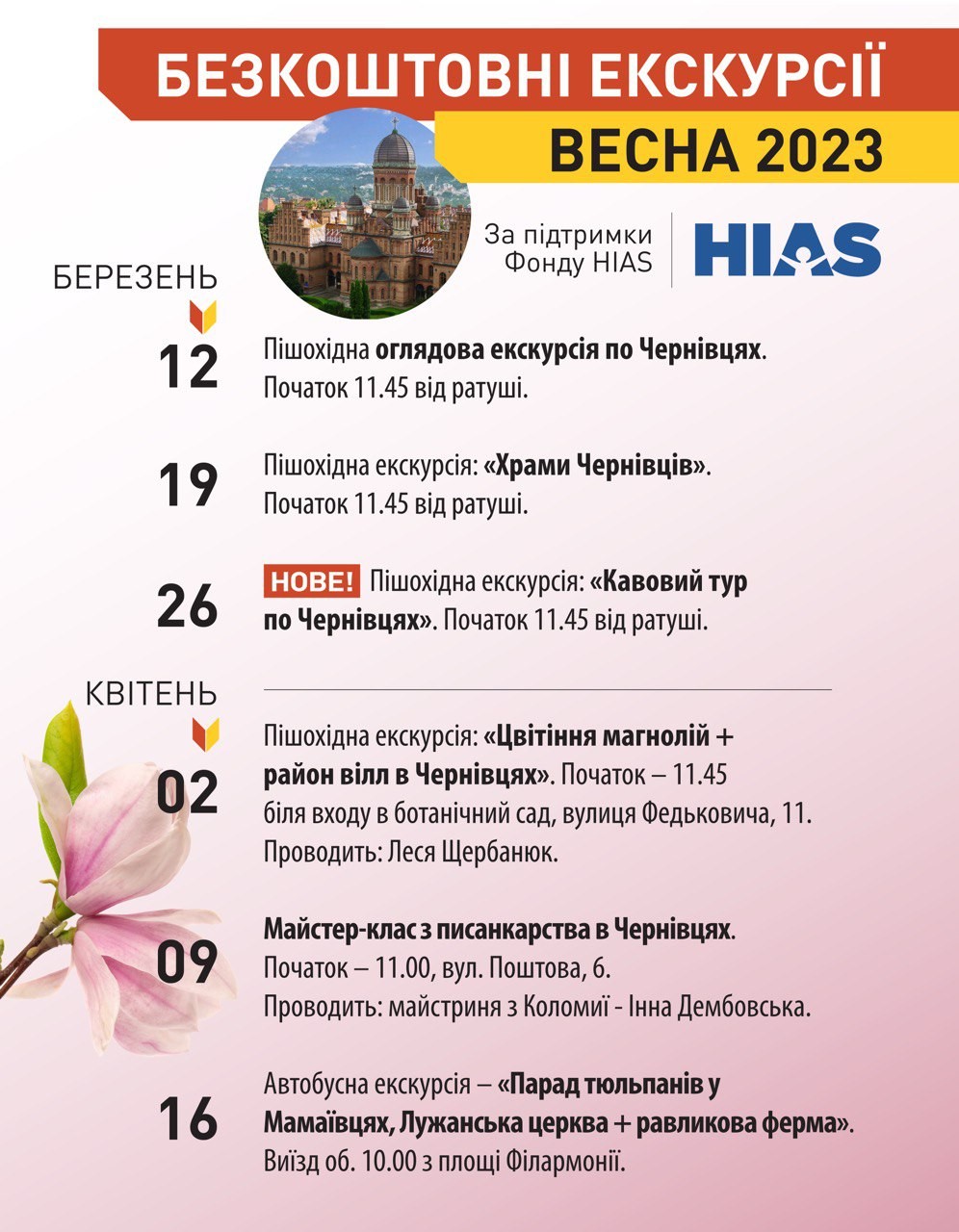 БЕЗКОШТОВНІ ЕКСКУРСІЇ
ВЕСНА 2023

За підтримки Фонду HIAS
HIAS

БЕРЕЗЕНЬ

12 Пішохідна оглядова екскурсія по Чернівцях. Початок 11.45 від ратуші.

19 Пішохідна екскурсія: «Храми Чернівців». Початок 11.45 від ратуші.

26 НОВЕ! Пішохідна екскурсія: «Кавовий тур по Чернівцях». Початок 11.45 від ратуші.

КВІТЕНЬ

02 Пішохідна екскурсія: «Цвітіння магнолій + район вілл в Чернівцях». Початок – 11.45 біля входу в ботанічний сад, вулиця Федьковича, 11. Проводить: Леся Щербанюк.

09 Майстер-клас з писанкарства в Чернівцях. Початок – 11.00, вул. Поштова, 6. Проводить: майстриня з Коломиї - Інна Дембовська.

16 Автобусна екскурсія – «Парад тюльпанів у Мамаївцях, Лужанська церква + равликова ферма». Виїзд об. 10.00 з площі Філармонії.